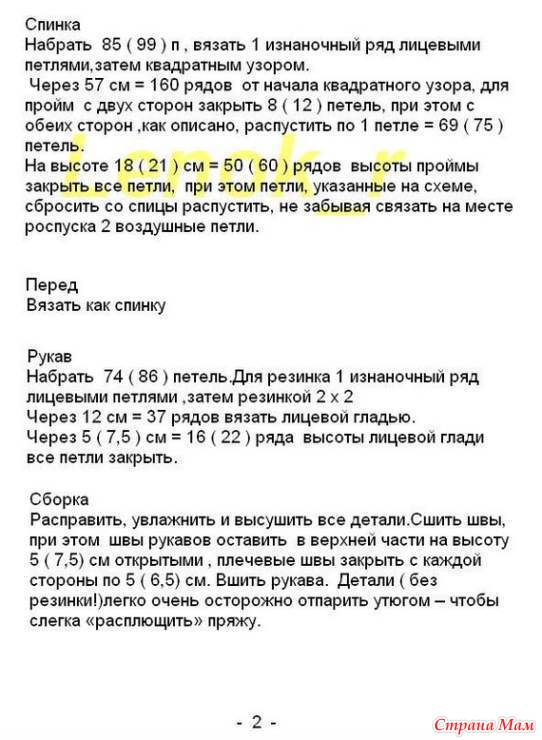 Спинка
Набрать 85 ( 99 ) п , вязать 1 изнаночный ряд лицевыми петлями,затем квадратным узором.
Через 57 см = 160 рядов от начала квадратного узора, для пройм с двух сторон закрыть 8 ( 12 ) петель, при этом с обеих сторон ,как описано, распустить по 1 петле = 69 ( 75 ) петель.
На высоте 18 ( 21 ) см = 50 ( 60 ) рядов высоты проймы закрыть все петли, при этом петли, указанные на схеме, сбросить со спицы распустить, не забывая связать на месте роспуска 2 воздушные петли.

Lenok_r

Перед
Вязать как спинку

Рукав
Набрать 74 ( 86 ) петель.Для резинка 1 изнаночный ряд лицевыми петлями ,затем резинкой 2 х 2
Через 12 см = 37 рядов вязать лицевой гладью.
Через 5 ( 7,5 ) см = 16 ( 22 ) ряда высоты лицевой глади все петли закрыть.

Сборка
Расправить, увлажнить и высушить все детали.Сшить швы, при этом швы рукавов оставить в верхней части на высоту 5 ( 7,5) см открытыми , плечевые швы закрыть с каждой стороны по 5 ( 6,5) см. Вшить рукава. Детали ( без резинки!)легко очень осторожно отпарить утюгом – чтобы слегка «расплющить» пряжу.

- 2 -

Страна Мам